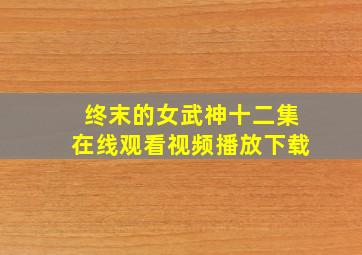 终末的女武神十二集
在线观看视频播放下载